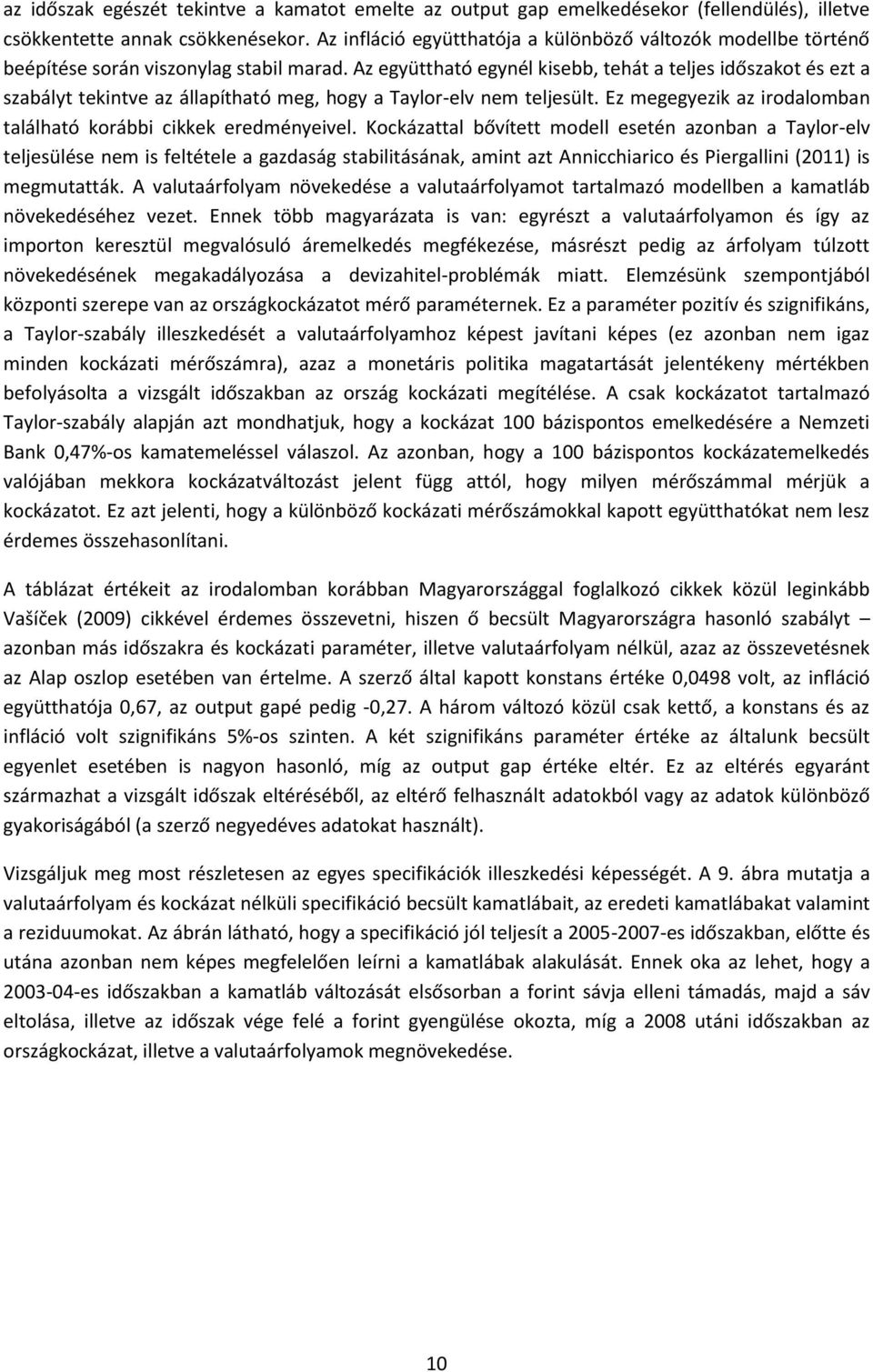 az időszak egészét tekintve a kamatot emelte az output gap emelkedésekor (fellendülés), illetve csökkentette annak csökkenésekor. Az infláció együtthatója a különböző változók modellbe történő beépítése során viszonylag stabil marad. Az együttható egynél kisebb, tehát a teljes időszakot és ezt a szabályt tekintve az állapítható meg, hogy a Taylor-elv nem teljesült. Ez megegyezik az irodalomban található korábbi cikkek eredményeivel. Kockázattal bővített modell esetén azonban a Taylor-elv teljesülése nem is feltétele a gazdaság stabilitásának, amint azt Annicchiarico és Piergallini (2011) is megmutatták. A valutaárfolyam növekedése a valutaárfolyamot tartalmazó modellben a kamatláb növekedéséhez vezet. Ennek több magyarázata is van: egyrészt a valutaárfolyamon és így az importon keresztül megvalósuló áremelkedés megfékezése, másrészt pedig az árfolyam túlzott növekedésének megakadályozása a devizahitel-problémák miatt. Elemzésünk szempontjából központi szerepe van az országkockázatot mérő paraméternek. Ez a paraméter pozitív és szignifikáns, a Taylor-szabály illeszkedését a valutaárfolyamhoz képest javítani képes (ez azonban nem igaz minden kockázati mérőszámra), azaz a monetáris politika magatartását jelentékeny mértékben befolyásolta a vizsgált időszakban az ország kockázati megítélése. A csak kockázatot tartalmazó Taylor-szabály alapján azt mondhatjuk, hogy a kockázat 100 bázispontos emelkedésére a Nemzeti Bank 0,47%-os kamatemeléssel válaszol. Az azonban, hogy a 100 bázispontos kockázatemelkedés valójában mekkora kockázatváltozást jelent függ attól, hogy milyen mérőszámmal mérjük a kockázatot. Ez azt jelenti, hogy a különböző kockázati mérőszámokkal kapott együtthatókat nem lesz érdemes összehasonlítani.

A táblázat értékeit az irodalomban korábban Magyarországgal foglalkozó cikkek közül leginkább Vašíček (2009) cikkével érdemes összevetni, hiszen ő becsült Magyarországra hasonló szabályt – azonban más időszakra és kockázati paraméter, illetve valutaárfolyam nélkül, azaz az összevetésnek az Alap oszlop esetében van értelme. A szerző által kapott konstans értéke 0,0498 volt, az infláció együtthatója 0,67, az output gapé pedig -0,27. A három változó közül csak kettő, a konstans és az infláció volt szignifikáns 5%-os szinten. A két szignifikáns paraméter értéke az általunk becsült egyenlet esetében is nagyon hasonló, míg az output gap értéke eltér. Ez az eltérés egyaránt származhat a vizsgált időszak eltéréséből, az eltérő felhasznált adatokból vagy az adatok különböző gyakoriságából (a szerző negyedéves adatokat használt).

Vizsgáljuk meg most részletesen az egyes specifikációk illeszkedési képességét. A 9. ábra mutatja a valutaárfolyam és kockázat nélküli specifikáció becsült kamatlábait, az eredeti kamatlábakat valamint a reziduumokat. Az ábrán látható, hogy a specifikáció jól teljesít a 2005-2007-es időszakban, előtte és utána azonban nem képes megfelelően leírni a kamatlábak alakulását. Ennek oka az lehet, hogy a 2003-04-es időszakban a kamatláb változását elsősorban a forint sávja elleni támadás, majd a sáv eltolása, illetve az időszak vége felé a forint gyengülése okozta, míg a 2008 utáni időszakban az országkockázat, illetve a valutaárfolyamok megnövekedése.

10